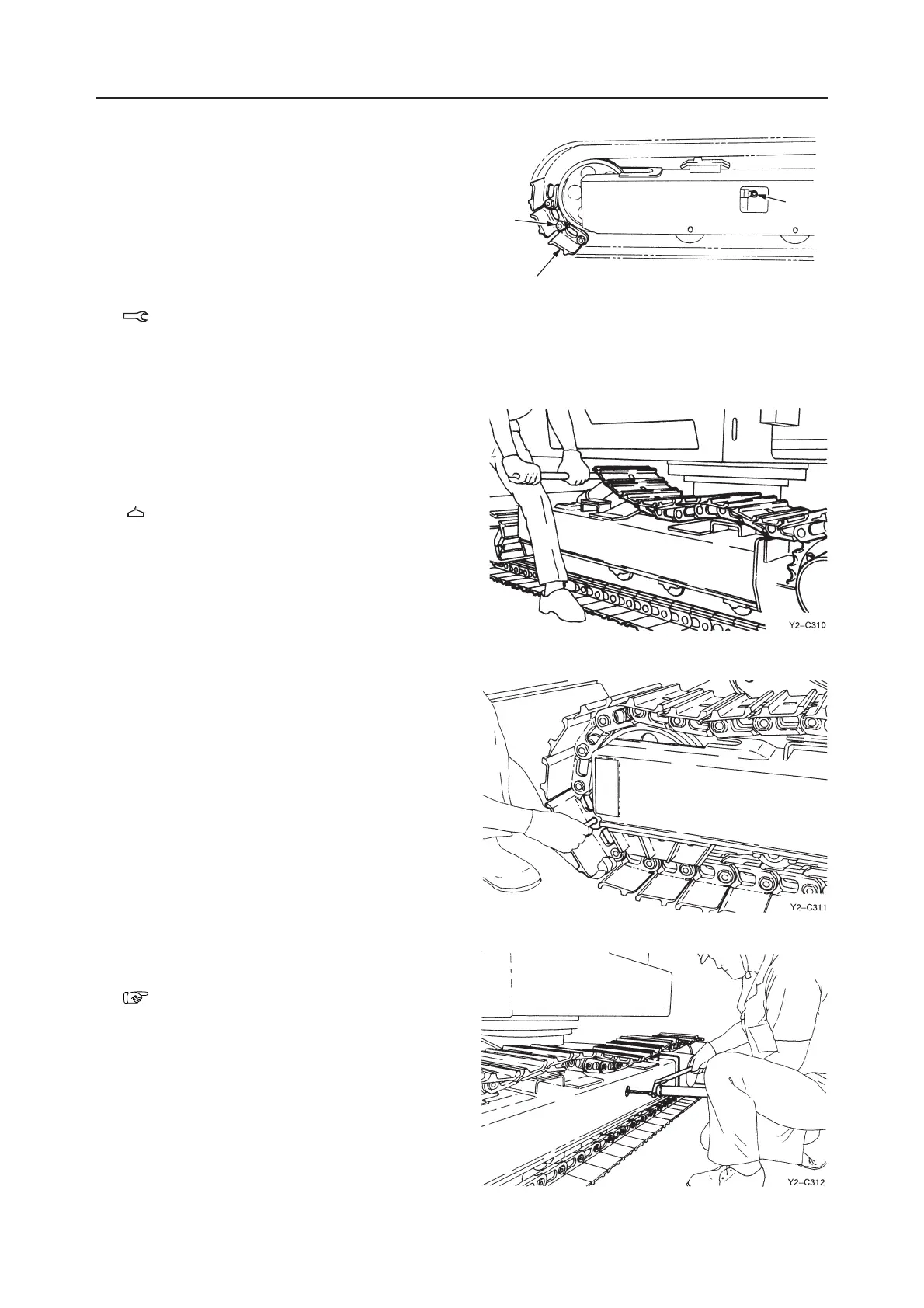 Y2-C310

Y2-C311

Y2-C312